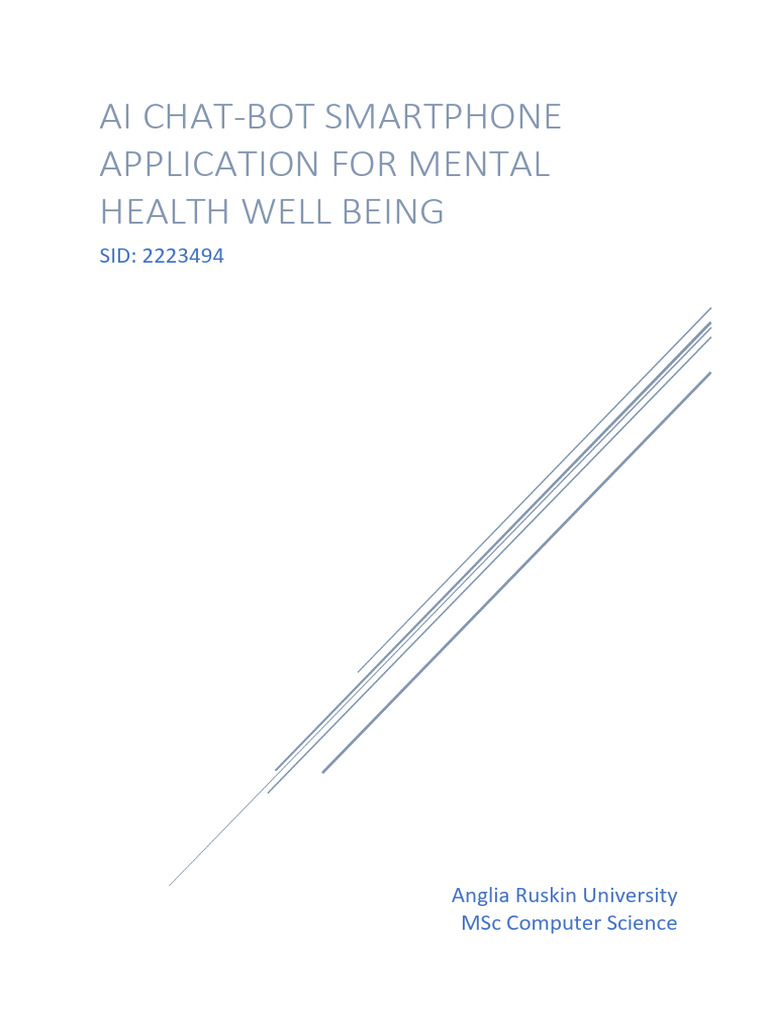 AI CHAT-BOT SMARTPHONE APPLICATION FOR MENTAL HEALTH WELL BEING

SID: 2223494

Anglia Ruskin University
MSc Computer Science